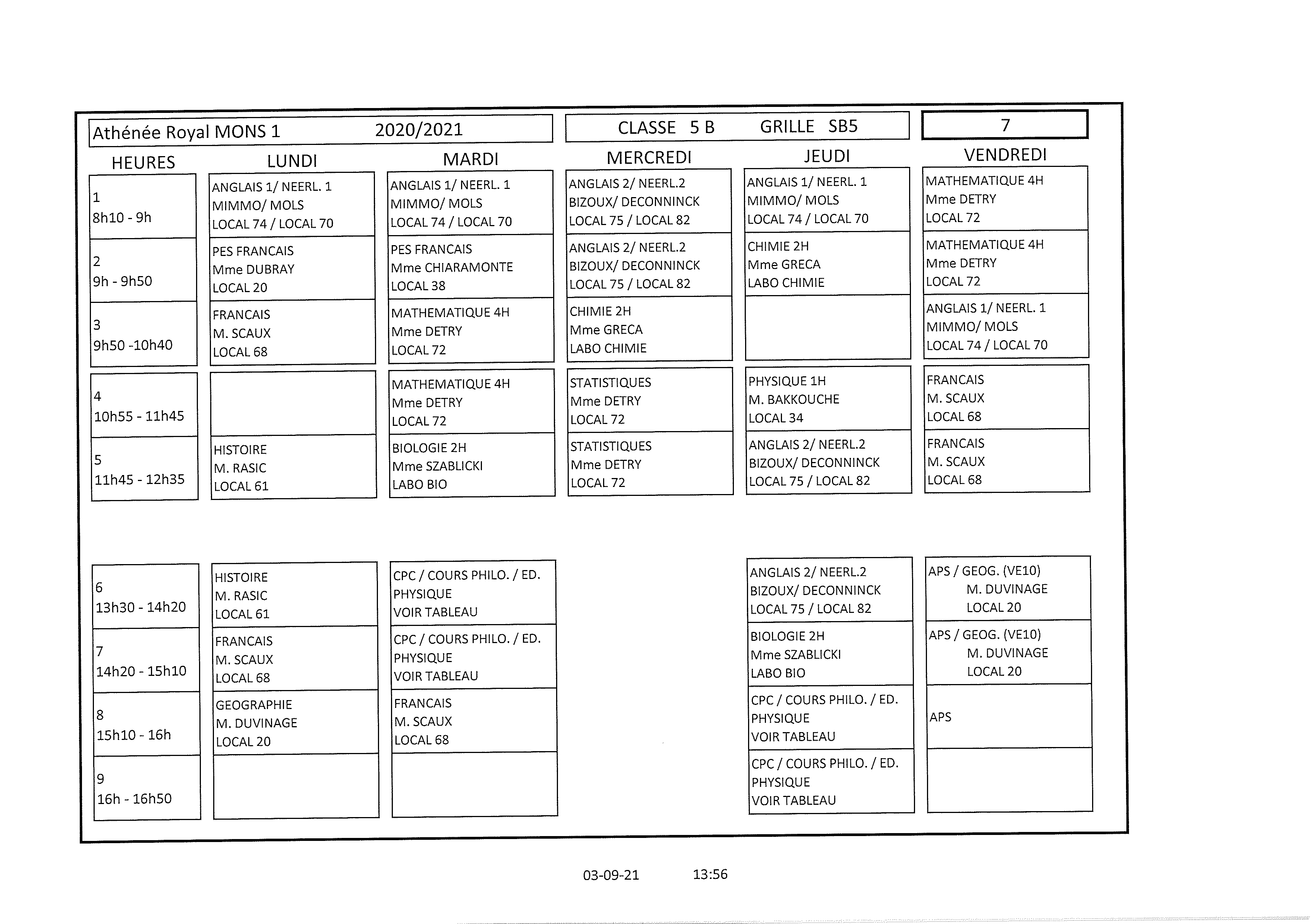 Athénée Royal MONS 1 2020/2021

CLASSE 5 B GRILLE SB5

7

| HEURES | LUNDI | MARDI | MERCREDI | JEUDI | VENDREDI |
|---|---|---|---|---|---|
| 1 8h10 - 9h | ANGLAIS 1/ NEERL. 1 MIMMO/ MOLS LOCAL 74 / LOCAL 70 | ANGLAIS 1/ NEERL. 1 MIMMO/ MOLS LOCAL 74 / LOCAL 70 | ANGLAIS 2/ NEERL.2 BIZOUX/ DECONNINCK LOCAL 75 / LOCAL 82 | ANGLAIS 1/ NEERL. 1 MIMMO/ MOLS LOCAL 74 / LOCAL 70 | MATHEMATIQUE 4H Mme DETRY LOCAL 72 |
| 2 9h - 9h50 | PES FRANCAIS Mme DUBRAY LOCAL 20 | PES FRANCAIS Mme CHIARAMONTE LOCAL 38 | ANGLAIS 2/ NEERL.2 BIZOUX/ DECONNINCK LOCAL 75 / LOCAL 82 | CHIMIE 2H Mme GRECA LABO CHIMIE | MATHEMATIQUE 4H Mme DETRY LOCAL 72 |
| 3 9h50 -10h40 | FRANCAIS M. SCAUX LOCAL 68 | MATHEMATIQUE 4H Mme DETRY LOCAL 72 | CHIMIE 2H Mme GRECA LABO CHIMIE | | ANGLAIS 1/ NEERL. 1 MIMMO/ MOLS LOCAL 74 / LOCAL 70 |
| 4 10h55 - 11h45 | | MATHEMATIQUE 4H Mme DETRY LOCAL 72 | STATISTIQUES Mme DETRY LOCAL 72 | PHYSIQUE 1H M. BAKKOUCHE LOCAL 34 | FRANCAIS M. SCAUX LOCAL 68 |
| 5 11h45 - 12h35 | HISTOIRE M. RASIC LOCAL 61 | BIOLOGIE 2H Mme SZABLICKI LABO BIO | STATISTIQUES Mme DETRY LOCAL 72 | ANGLAIS 2/ NEERL.2 BIZOUX/ DECONNINCK LOCAL 75 / LOCAL 82 | FRANCAIS M. SCAUX LOCAL 68 |
| 6 13h30 - 14h20 | HISTOIRE M. RASIC LOCAL 61 | CPC / COURS PHILO. / ED. PHYSIQUE VOIR TABLEAU | | ANGLAIS 2/ NEERL.2 BIZOUX/ DECONNINCK LOCAL 75 / LOCAL 82 | APS / GEOG. (VE10) M. DUVINAGE LOCAL 20 |
| 7 14h20 - 15h10 | FRANCAIS M. SCAUX LOCAL 68 | CPC / COURS PHILO. / ED. PHYSIQUE VOIR TABLEAU | | BIOLOGIE 2H Mme SZABLICKI LABO BIO | APS / GEOG. (VE10) M. DUVINAGE LOCAL 20 |
| 8 15h10 - 16h | GEOGRAPHIE M. DUVINAGE LOCAL 20 | FRANCAIS M. SCAUX LOCAL 68 | | CPC / COURS PHILO. / ED. PHYSIQUE VOIR TABLEAU | APS |
| 9 16h - 16h50 | | | | CPC / COURS PHILO. / ED. PHYSIQUE VOIR TABLEAU | |

03-09-21 13:56